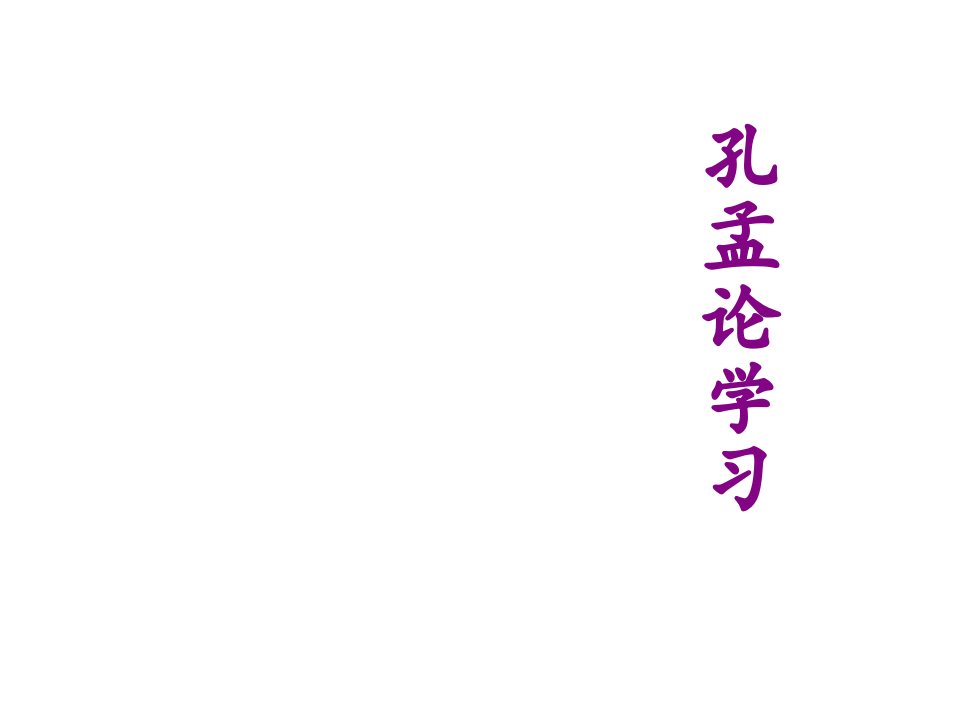 孔孟论学习